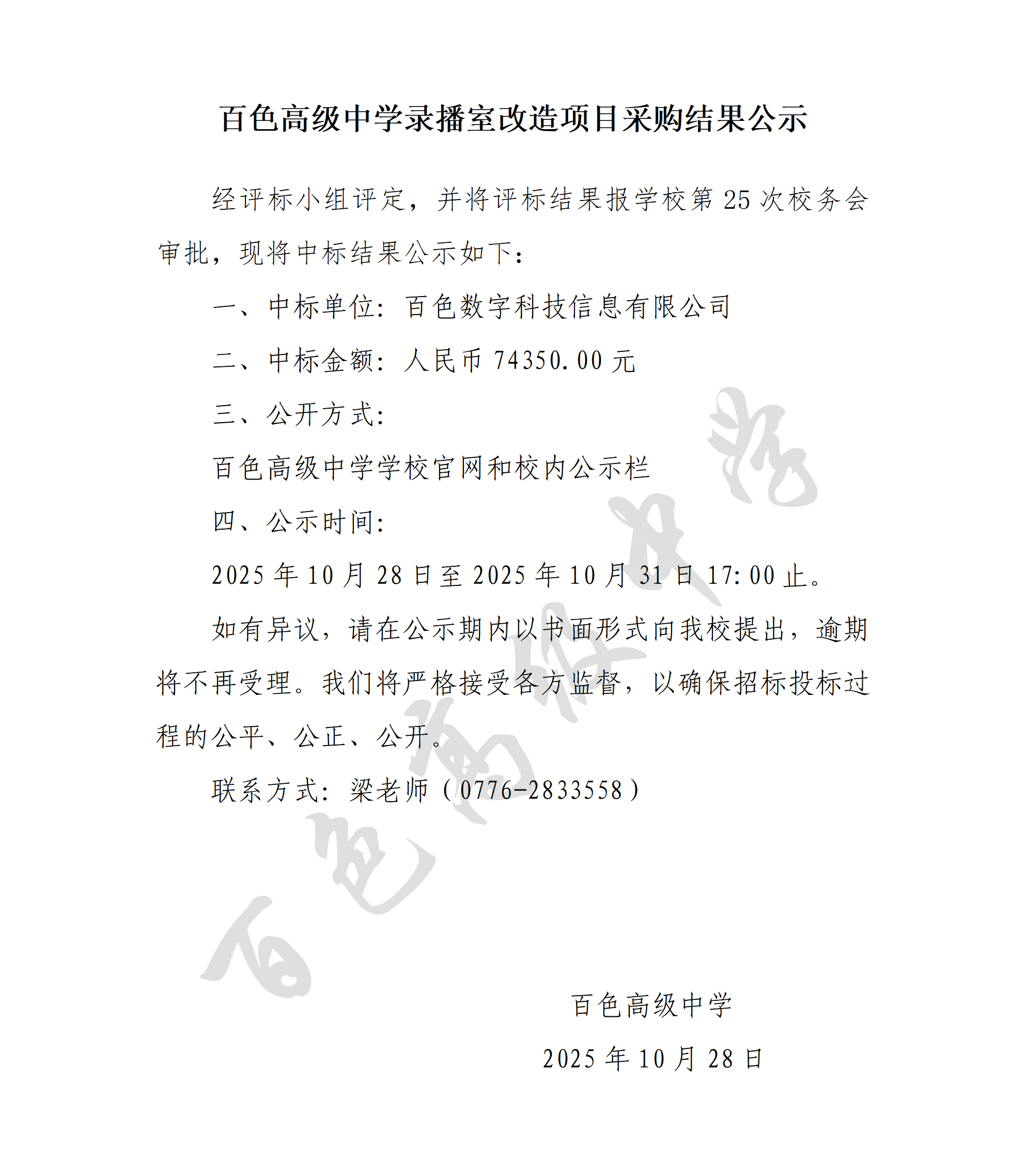 百色高级中学录播室改造项目采购结果公示

经评标小组评定，并将评标结果报学校第 25 次校务会审批，现将中标结果公示如下：

一、中标单位：百色数字科技信息有限公司

二、中标金额：人民币 74350.00 元

三、公开方式：

百色高级中学学校官网和校内公示栏

四、公示时间：

2025 年 10 月 28 日至 2025 年 10 月 31 日 17:00 止。

如有异议，请在公示期内以书面形式向我校提出，逾期将不再受理。我们将严格接受各方监督，以确保招标投标过程的公平、公正、公开。

联系方式：梁老师（0776-2833558）

百色高级中学

2025 年 10 月 28 日

百色高级中学